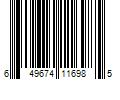 6 49674 11698 5